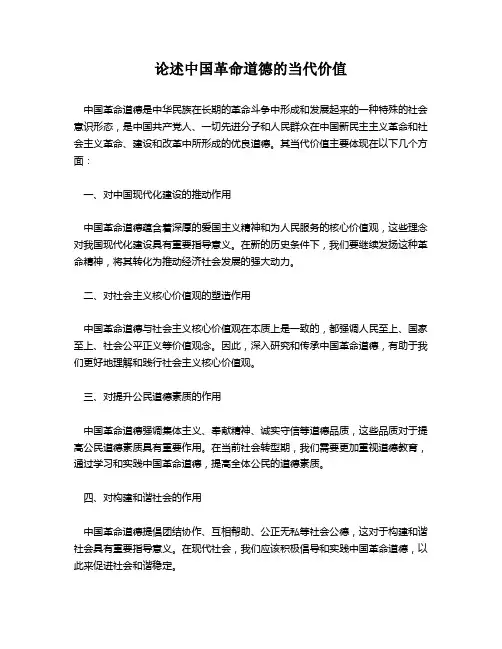 论述中国革命道德的当代价值

中国革命道德是中华民族在长期的革命斗争中形成和发展起来的一种特殊的社会意识形态，是中国共产党人、一切先进分子和人民群众在中国新民主主义革命和社会主义革命、建设和改革中所形成的优良道德。其当代价值主要体现在以下几个方面：

一、对中国现代化建设的推动作用

中国革命道德蕴含着深厚的爱国主义精神和为人民服务的核心价值观，这些理念对我国现代化建设具有重要指导意义。在新的历史条件下，我们要继续发扬这种革命精神，将其转化为推动经济社会发展的强大动力。

二、对社会主义核心价值观的塑造作用

中国革命道德与社会主义核心价值观在本质上是一致的，都强调人民至上、国家至上、社会公平正义等价值观念。因此，深入研究和传承中国革命道德，有助于我们更好地理解和践行社会主义核心价值观。

三、对提升公民道德素质的作用

中国革命道德强调集体主义、奉献精神、诚实守信等道德品质，这些品质对于提高公民道德素质具有重要作用。在当前社会转型期，我们需要更加重视道德教育，通过学习和实践中国革命道德，提高全体公民的道德素质。

四、对构建和谐社会的作用

中国革命道德提倡团结协作、互相帮助、公正无私等社会公德，这对于构建和谐社会具有重要指导意义。在现代社会，我们应该积极倡导和实践中国革命道德，以此来促进社会和谐稳定。